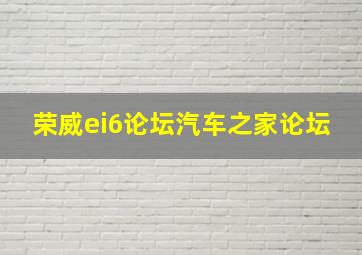 荣威ei6论坛汽车之家论坛